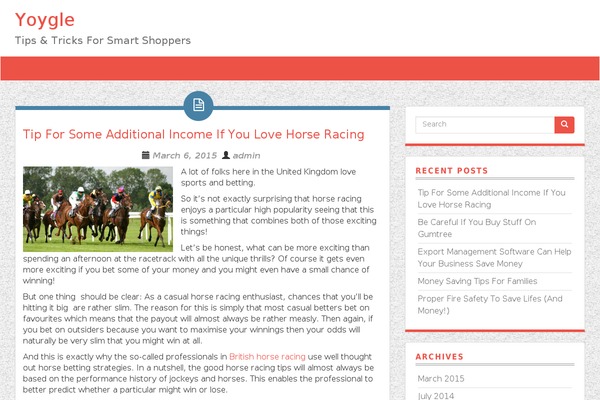 Yoygle
Tips & Tricks For Smart Shoppers

Tip For Some Additional Income If You Love Horse Racing

March 6, 2015 admin

A lot of folks here in the United Kingdom love sports and betting.

So it's not exactly surprising that horse racing enjoys a particular high popularity seeing that this is something that combines both of those exciting things!

Let's be honest, what can be more exciting than spending an afternoon at the racetrack with all the unique thrills? Of course it gets even more exciting if you bet some of your money and you might even have a small chance of winning!

But one thing should be clear: As a casual horse racing enthusiast, chances that you'll be hitting it big are rather slim. The reason for this is simply that most casual betters bet on favourites which means that the payout will almost always be rather measly. Then again, if you bet on outsiders because you want to maximise your winnings then your odds will naturally be very slim that you might win at all.

And this is exactly why the so-called professionals in British horse racing use well thought out horse betting strategies. In a nutshell, the good horse racing tips will almost always be based on the performance history of jockeys and horses. This enables the professional to better predict whether a particular might win or lose.

Search

RECENT POSTS

Tip For Some Additional Income If You Love Horse Racing

Be Careful If You Buy Stuff On Gumtree

Export Management Software Can Help Your Business Save Money

Money Saving Tips For Families

Proper Fire Safety To Save Lifes (And Money!)

ARCHIVES

March 2015

July 2014